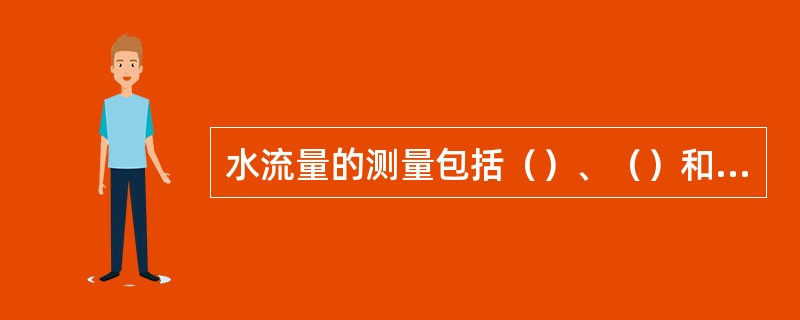 水流量的测量包括（）、（）和...